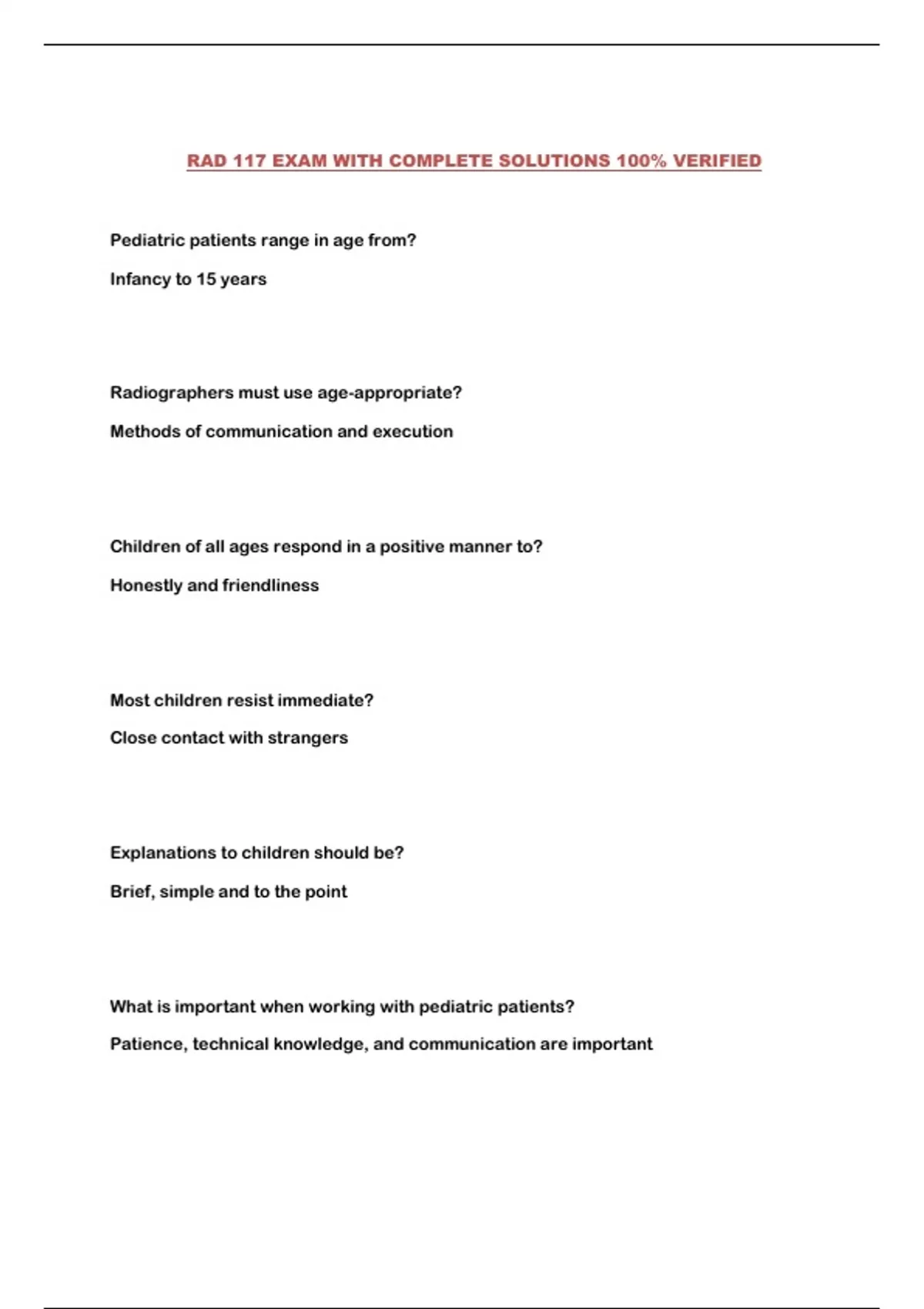 RAD 117 EXAM WITH COMPLETE SOLUTIONS 100% VERIFIED

Pediatric patients range in age from?

Infancy to 15 years

Radiographers must use age-appropriate?

Methods of communication and execution

Children of all ages respond in a positive manner to?

Honestly and friendliness

Most children resist immediate?

Close contact with strangers

Explanations to children should be?

Brief, simple and to the point

What is important when working with pediatric patients?

Patience, technical knowledge, and communication are important